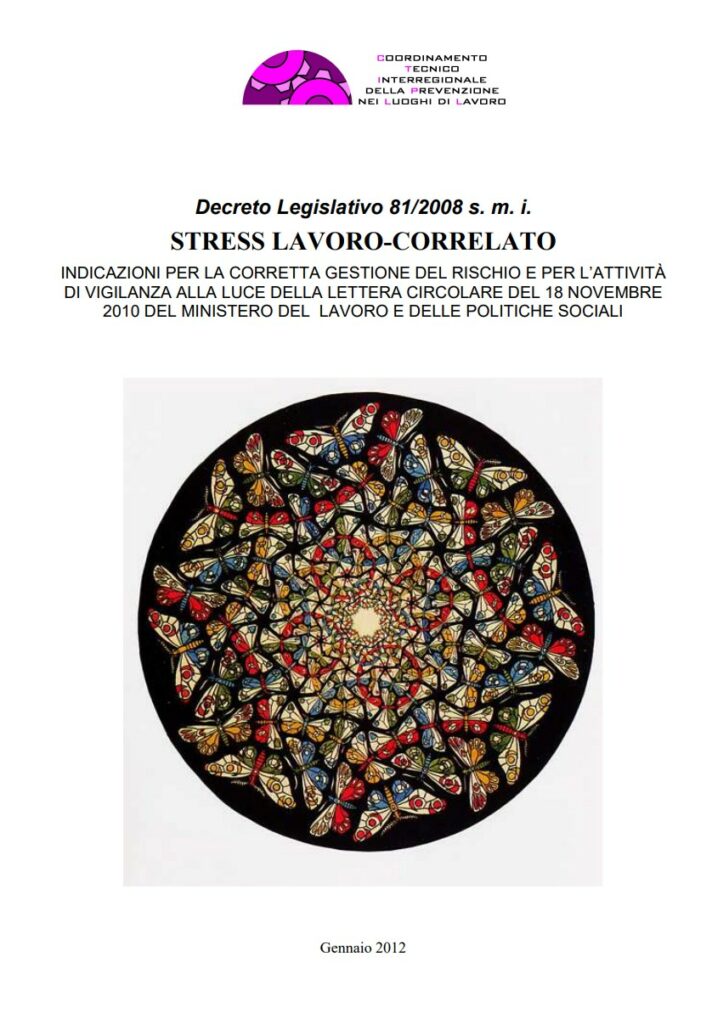 COORDINAMENTO
TECNICO
INTERREGIONALE
DELLA PREVENZIONE
NEI LUOGHI DI LAVORO

Decreto Legislativo 81/2008 s. m. i.

STRESS LAVORO-CORRELATO

INDICAZIONI PER LA CORRETTA GESTIONE DEL RISCHIO E PER L'ATTIVITÀ DI VIGILANZA ALLA LUCE DELLA LETTERA CIRCOLARE DEL 18 NOVEMBRE 2010 DEL MINISTERO DEL LAVORO E DELLE POLITICHE SOCIALI

Gennaio 2012